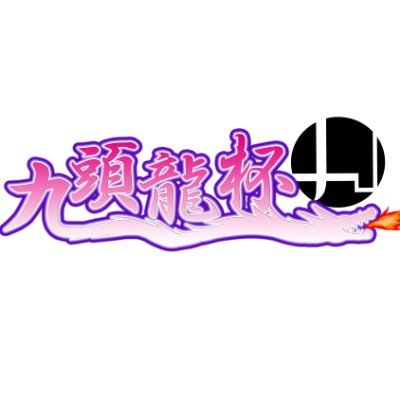 九頭龍杯